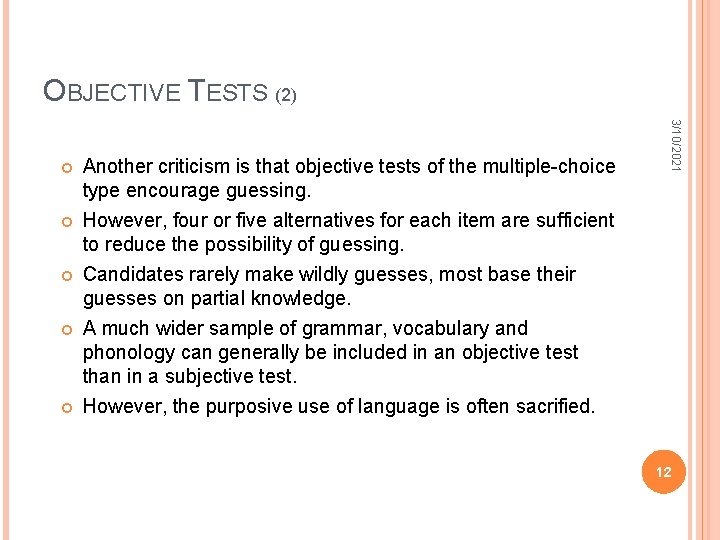 OBJECTIVE TESTS (2)

3/10/2021

• Another criticism is that objective tests of the multiple-choice type encourage guessing.
• However, four or five alternatives for each item are sufficient to reduce the possibility of guessing.
• Candidates rarely make wildly guesses, most base their guesses on partial knowledge.
• A much wider sample of grammar, vocabulary and phonology can generally be included in an objective test than in a subjective test.
• However, the purposive use of language is often sacrified.

12